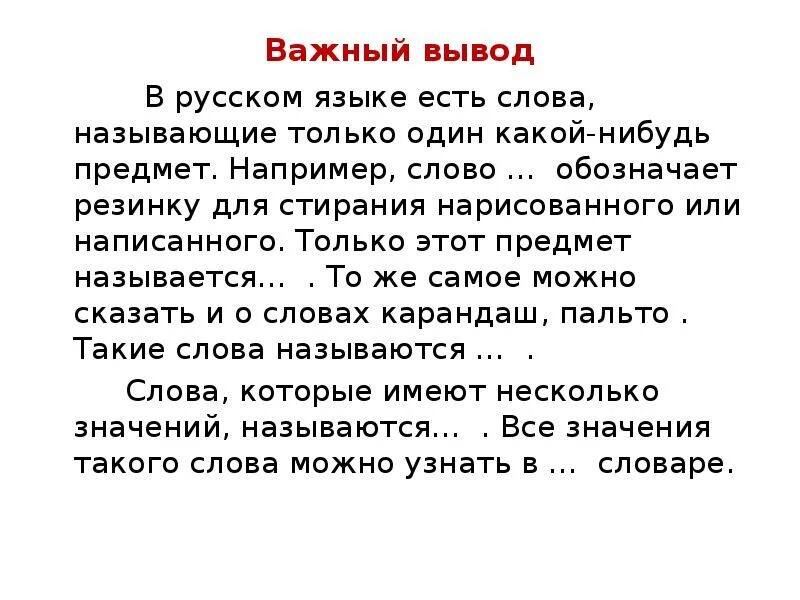 Важный вывод

В русском языке есть слова, называющие только один какой-нибудь предмет. Например, слово … обозначает резинку для стирания нарисованного или написанного. Только этот предмет называется… . То же самое можно сказать и о словах карандаш, пальто . Такие слова называются … .

Слова, которые имеют несколько значений, называются… . Все значения такого слова можно узнать в … словаре.